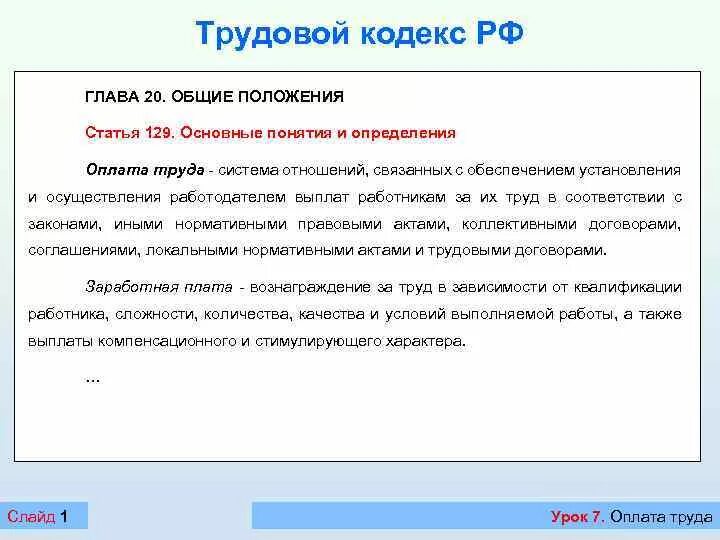 Трудовой кодекс РФ

ГЛАВА 20. ОБЩИЕ ПОЛОЖЕНИЯ

Статья 129. Основные понятия и определения

Оплата труда - система отношений, связанных с обеспечением установления и осуществления работодателем выплат работникам за их труд в соответствии с законами, иными нормативными правовыми актами, коллективными договорами, соглашениями, локальными нормативными актами и трудовыми договорами.

Заработная плата - вознаграждение за труд в зависимости от квалификации работника, сложности, количества, качества и условий выполняемой работы, а также выплаты компенсационного и стимулирующего характера.

...

Слайд 1

Урок 7. Оплата труда